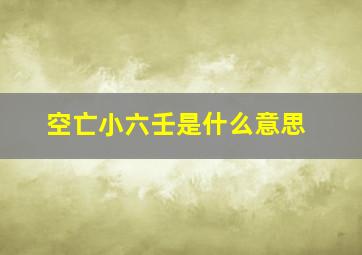 空亡小六壬是什么意思